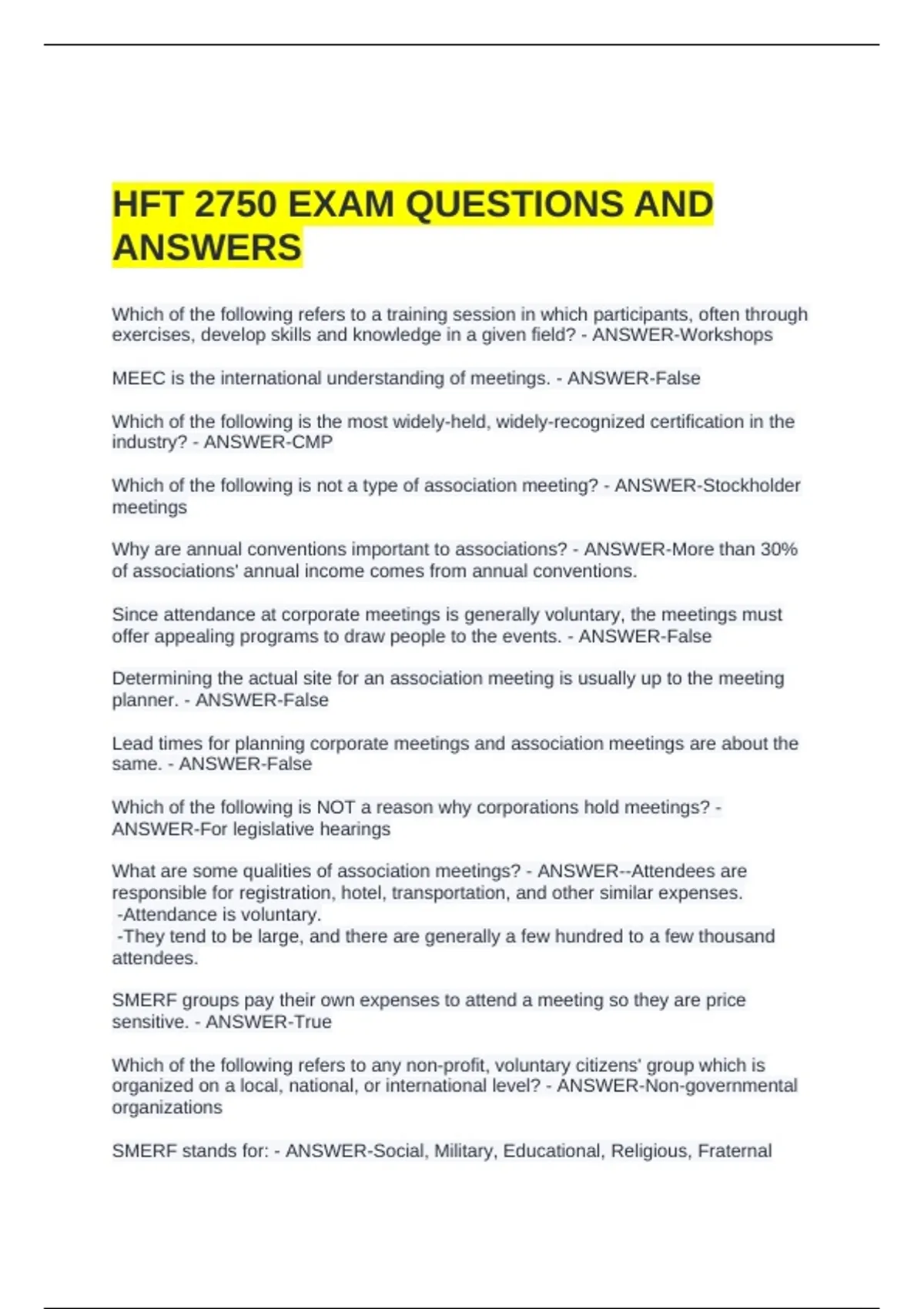 HFT 2750 EXAM QUESTIONS AND ANSWERS

Which of the following refers to a training session in which participants, often through exercises, develop skills and knowledge in a given field? - ANSWER-Workshops

MEEC is the international understanding of meetings. - ANSWER-False

Which of the following is the most widely-held, widely-recognized certification in the industry? - ANSWER-CMP

Which of the following is not a type of association meeting? - ANSWER-Stockholder meetings

Why are annual conventions important to associations? - ANSWER-More than 30% of associations' annual income comes from annual conventions.

Since attendance at corporate meetings is generally voluntary, the meetings must offer appealing programs to draw people to the events. - ANSWER-False

Determining the actual site for an association meeting is usually up to the meeting planner. - ANSWER-False

Lead times for planning corporate meetings and association meetings are about the same. - ANSWER-False

Which of the following is NOT a reason why corporations hold meetings? - ANSWER-For legislative hearings

What are some qualities of association meetings? - ANSWER--Attendees are responsible for registration, hotel, transportation, and other similar expenses.
-Attendance is voluntary.
-They tend to be large, and there are generally a few hundred to a few thousand attendees.

SMERF groups pay their own expenses to attend a meeting so they are price sensitive. - ANSWER-True

Which of the following refers to any non-profit, voluntary citizens' group which is organized on a local, national, or international level? - ANSWER-Non-governmental organizations

SMERF stands for: - ANSWER-Social, Military, Educational, Religious, Fraternal